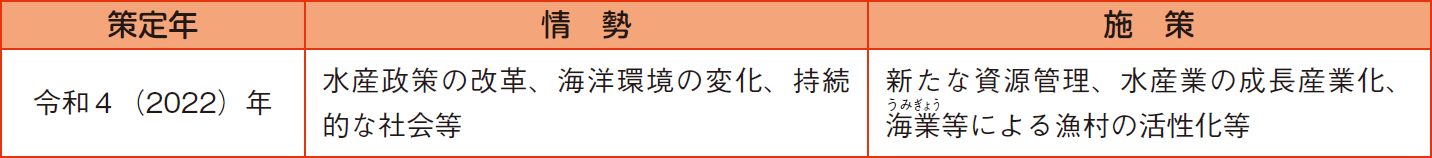 | 策定年 | 情　勢 | 施　策 |
|---|---|---|
| 令和４（2022）年 | 水産政策の改革、海洋環境の変化、持続的な社会等 | 新たな資源管理、水産業の成長産業化、海業（うみぎょう）等による漁村の活性化等 |